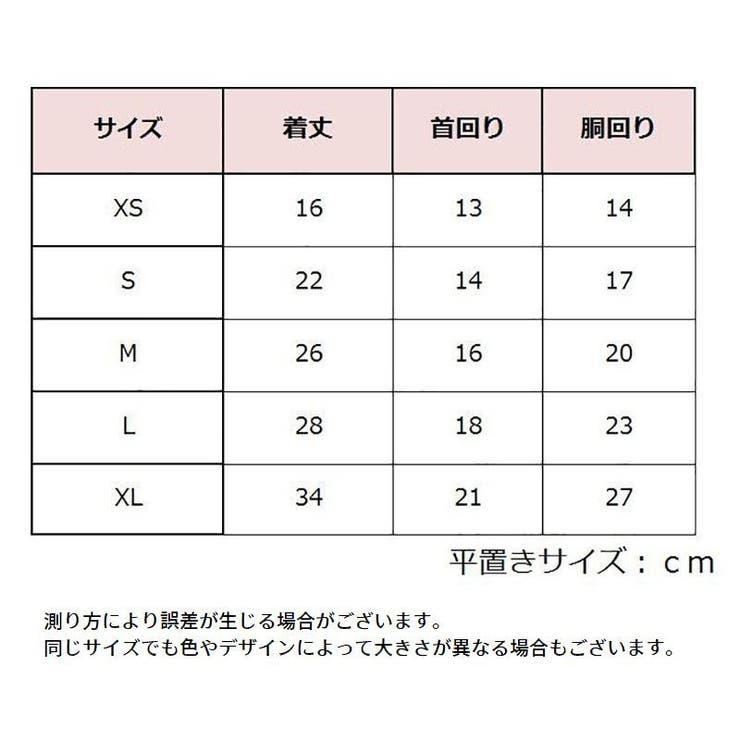 | サイズ | 着丈 | 首回り | 胴回り |
|---|---|---|---|
| XS | 16 | 13 | 14 |
| S | 22 | 14 | 17 |
| M | 26 | 16 | 20 |
| L | 28 | 18 | 23 |
| XL | 34 | 21 | 27 |

平置きサイズ：ｃｍ

測り方により誤差が生じる場合がございます。
同じサイズでも色やデザインによって大きさが異なる場合もございます。